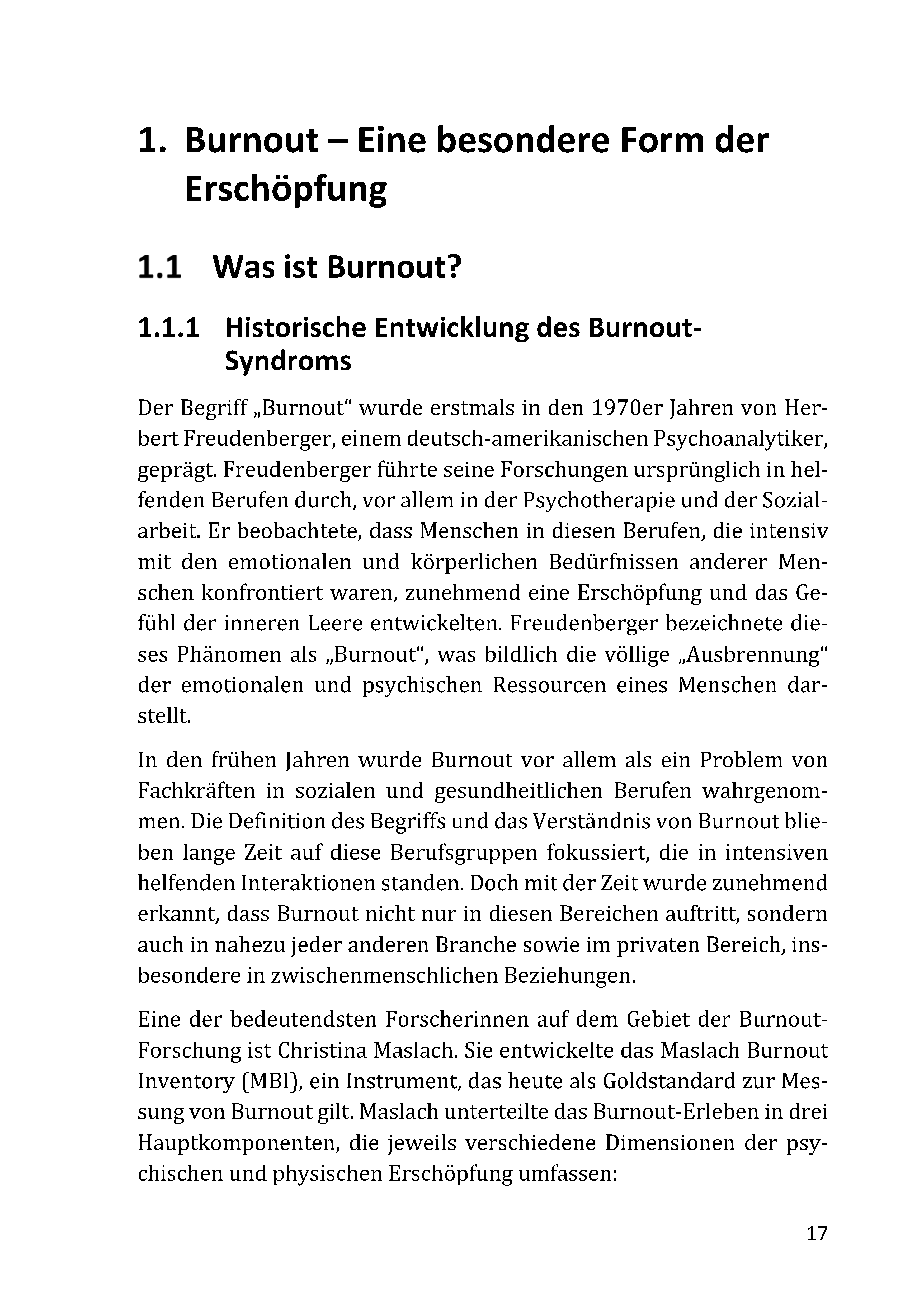 1. Burnout – Eine besondere Form der Erschöpfung

1.1 Was ist Burnout?

1.1.1 Historische Entwicklung des Burnout-Syndroms

Der Begriff „Burnout“ wurde erstmals in den 1970er Jahren von Herbert Freudenberger, einem deutsch-amerikanischen Psychoanalytiker, geprägt. Freudenberger führte seine Forschungen ursprünglich in helfenden Berufen durch, vor allem in der Psychotherapie und der Sozialarbeit. Er beobachtete, dass Menschen in diesen Berufen, die intensiv mit den emotionalen und körperlichen Bedürfnissen anderer Menschen konfrontiert waren, zunehmend eine Erschöpfung und das Gefühl der inneren Leere entwickelten. Freudenberger bezeichnete dieses Phänomen als „Burnout“, was bildlich die völlige „Ausbrennung“ der emotionalen und psychischen Ressourcen eines Menschen darstellt.

In den frühen Jahren wurde Burnout vor allem als ein Problem von Fachkräften in sozialen und gesundheitlichen Berufen wahrgenommen. Die Definition des Begriffs und das Verständnis von Burnout blieben lange Zeit auf diese Berufsgruppen fokussiert, die in intensiven helfenden Interaktionen standen. Doch mit der Zeit wurde zunehmend erkannt, dass Burnout nicht nur in diesen Bereichen auftritt, sondern auch in nahezu jeder anderen Branche sowie im privaten Bereich, insbesondere in zwischenmenschlichen Beziehungen.

Eine der bedeutendsten Forscherinnen auf dem Gebiet der Burnout-Forschung ist Christina Maslach. Sie entwickelte das Maslach Burnout Inventory (MBI), ein Instrument, das heute als Goldstandard zur Messung von Burnout gilt. Maslach unterteilte das Burnout-Erleben in drei Hauptkomponenten, die jeweils verschiedene Dimensionen der psychischen und physischen Erschöpfung umfassen:

17